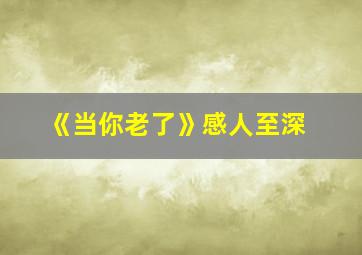 《当你老了》感人至深